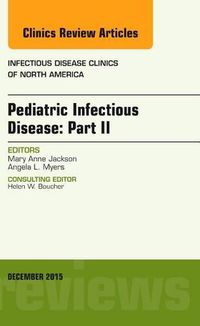 Clinics Review Articles

INFECTIOUS DISEASE CLINICS OF NORTH AMERICA

Pediatric Infectious Disease: Part II

EDITORS
Mary Anne Jackson
Angela L. Myers

CONSULTING EDITOR
Helen W. Boucher

DECEMBER 2015

reviews